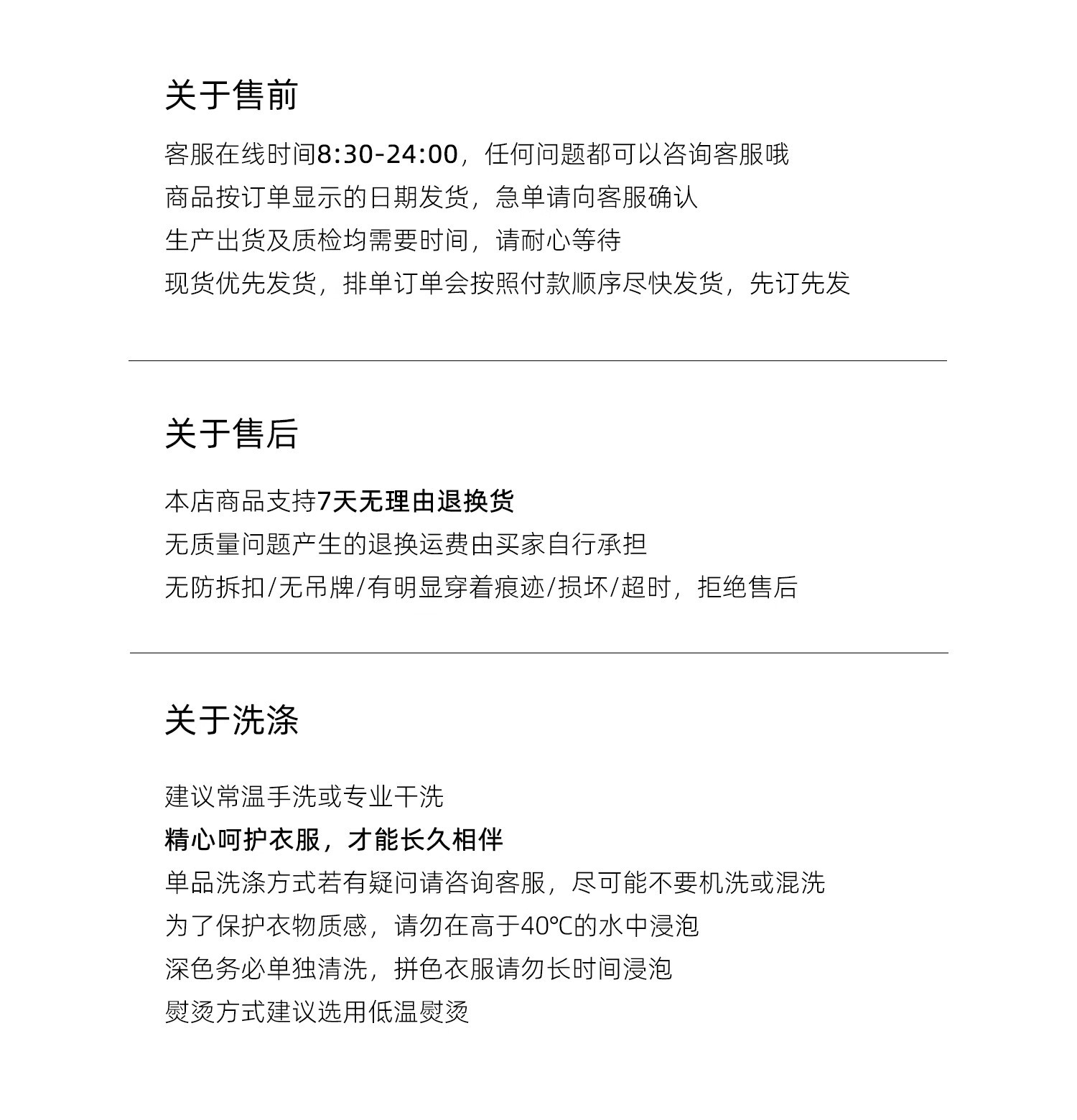 关于售前

客服在线时间8:30-24:00，任何问题都可以咨询客服哦
商品按订单显示的日期发货，急单请向客服确认
生产出货及质检均需要时间，请耐心等待
现货优先发货，排单订单会按照付款顺序尽快发货，先订先发

关于售后

本店商品支持7天无理由退换货
无质量问题产生的退换运费由买家自行承担
无防拆扣/无吊牌/有明显穿着痕迹/损坏/超时，拒绝售后

关于洗涤

建议常温手洗或专业干洗
精心呵护衣服，才能长久相伴
单品洗涤方式若有疑问请咨询客服，尽可能不要机洗或混洗
为了保护衣物质感，请勿在高于40℃的水中浸泡
深色务必单独清洗，拼色衣服请勿长时间浸泡
熨烫方式建议选用低温熨烫